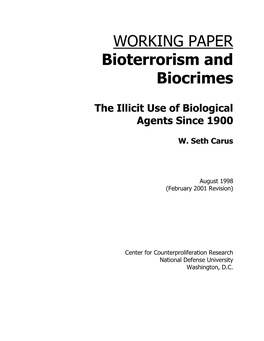 WORKING PAPER
Bioterrorism and Biocrimes

The Illicit Use of Biological Agents Since 1900

W. Seth Carus

August 1998
(February 2001 Revision)

Center for Counterproliferation Research
National Defense University
Washington, D.C.